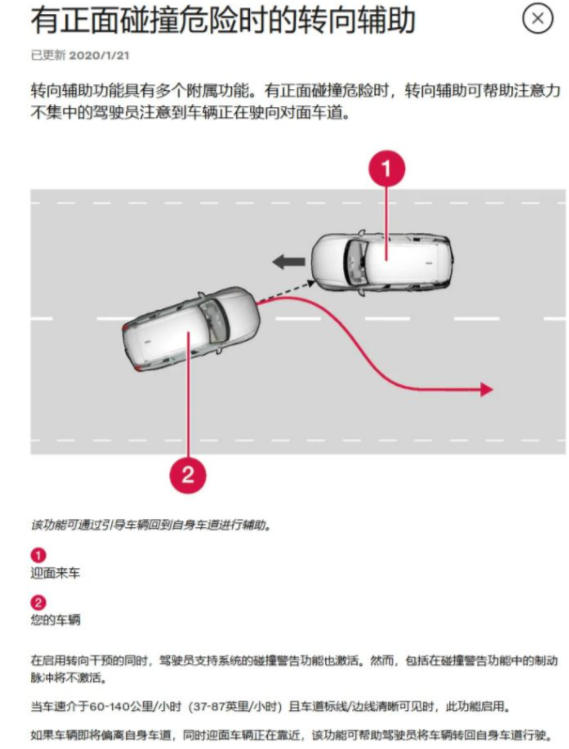 有正面碰撞危险时的转向辅助

已更新 2020/1/21

转向辅助功能具有多个附属功能。有正面碰撞危险时，转向辅助可帮助注意力不集中的驾驶员注意到车辆正在驶向对面车道。

1

2

该功能可通过引导车辆回到自身车道进行辅助。

1
迎面来车

2
您的车辆

在启用转向干预的同时，驾驶员支持系统的碰撞警告功能也激活。然而，包括在碰撞警告功能中的制动脉冲将不激活。

当车速介于60-140公里/小时（37-87英里/小时）且车道标线/边线清晰可见时，此功能启用。

如果车辆即将偏离自身车道，同时迎面车辆正在靠近，该功能可帮助驾驶员将车辆转回自身车道行驶。